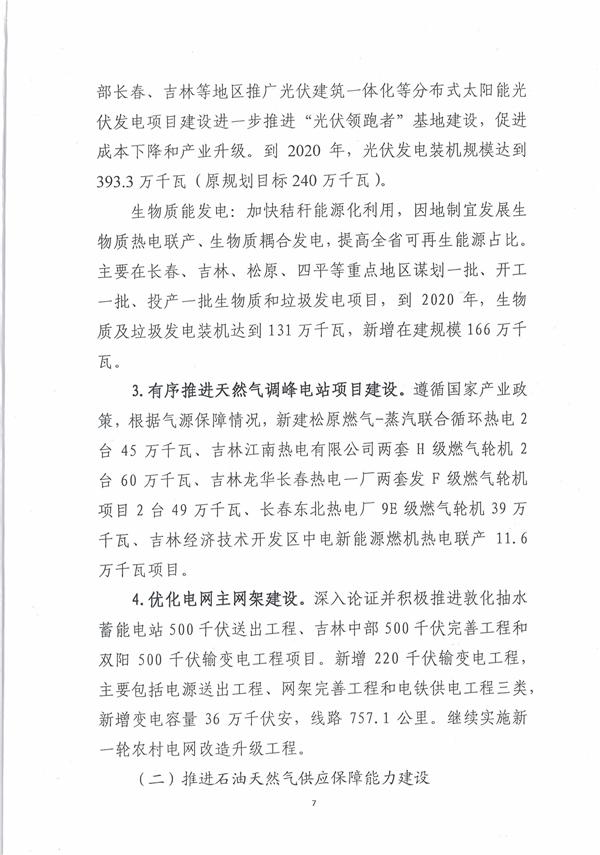 部长春、吉林等地区推广光伏建筑一体化等分布式太阳能光伏发电项目建设进一步推进“光伏领跑者”基地建设，促进成本下降和产业升级。到 2020 年，光伏发电装机规模达到 393.3 万千瓦（原规划目标 240 万千瓦）。

生物质能发电：加快秸秆能源化利用，因地制宜发展生物质热电联产、生物质耦合发电，提高全省可再生能源占比。主要在长春、吉林、松原、四平等重点地区谋划一批、开工一批、投产一批生物质和垃圾发电项目，到 2020 年，生物质及垃圾发电装机达到 131 万千瓦，新增在建规模 166 万千瓦。

3. 有序推进天然气调峰电站项目建设。遵循国家产业政策，根据气源保障情况，新建松原燃气-蒸汽联合循环热电 2 台 45 万千瓦、吉林江南热电有限公司两套 H 级燃气轮机 2 台 60 万千瓦、吉林龙华长春热电一厂两套发 F 级燃气轮机项目 2 台 49 万千瓦、长春东北热电厂 9E 级燃气轮机 39 万千瓦、吉林经济技术开发区中电新能源燃机热电联产 11.6 万千瓦项目。

4. 优化电网主网架建设。深入论证并积极推进敦化抽水蓄能电站 500 千伏送出工程、吉林中部 500 千伏完善工程和双阳 500 千伏输变电工程项目。新增 220 千伏输变电工程，主要包括电源送出工程、网架完善工程和电铁供电工程三类，新增变电容量 36 万千伏安，线路 757.1 公里。继续实施新一轮农村电网改造升级工程。

（二）推进石油天然气供应保障能力建设

7